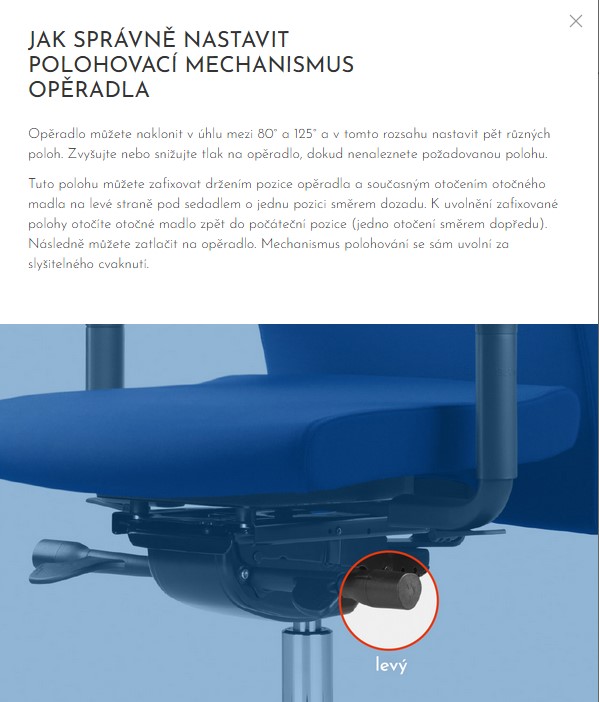 JAK SPRÁVNĚ NASTAVIT POLOHOVACÍ MECHANISMUS OPĚRADLA

Opěradlo můžete naklonit v úhlu mezi 80° a 125° a v tomto rozsahu nastavit pět různých poloh. Zvyšujte nebo snižujte tlak na opěradlo, dokud nenaleznete požadovanou polohu.

Tuto polohu můžete zafixovat držením pozice opěradla a současným otočením otočného madla na levé straně pod sedadlem o jednu pozici směrem dozadu. K uvolnění zafixované polohy otočíte otočné madlo zpět do počáteční pozice (jedno otočení směrem dopředu). Následně můžete zatlačit na opěradlo. Mechanismus polohování se sám uvolní za slyšitelného cvaknutí.

levý